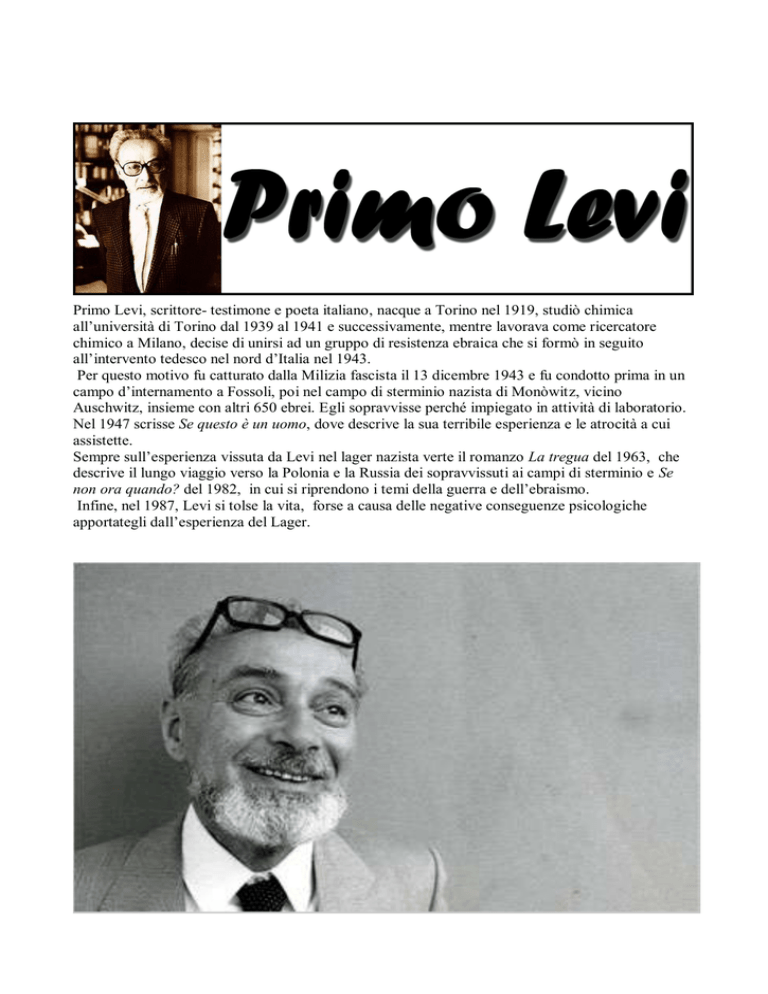 Primo Levi

Primo Levi, scrittore- testimone e poeta italiano, nacque a Torino nel 1919, studiò chimica all'università di Torino dal 1939 al 1941 e successivamente, mentre lavorava come ricercatore chimico a Milano, decise di unirsi ad un gruppo di resistenza ebraica che si formò in seguito all'intervento tedesco nel nord d'Italia nel 1943.
Per questo motivo fu catturato dalla Milizia fascista il 13 dicembre 1943 e fu condotto prima in un campo d'internamento a Fossoli, poi nel campo di sterminio nazista di Monòwitz, vicino Auschwitz, insieme con altri 650 ebrei. Egli sopravvisse perché impiegato in attività di laboratorio. Nel 1947 scrisse Se questo è un uomo, dove descrive la sua terribile esperienza e le atrocità a cui assistette.
Sempre sull'esperienza vissuta da Levi nel lager nazista verte il romanzo La tregua del 1963, che descrive il lungo viaggio verso la Polonia e la Russia dei sopravvissuti ai campi di sterminio e Se non ora quando? del 1982, in cui si riprendono i temi della guerra e dell'ebraismo.
Infine, nel 1987, Levi si tolse la vita, forse a causa delle negative conseguenze psicologiche apportategli dall'esperienza del Lager.